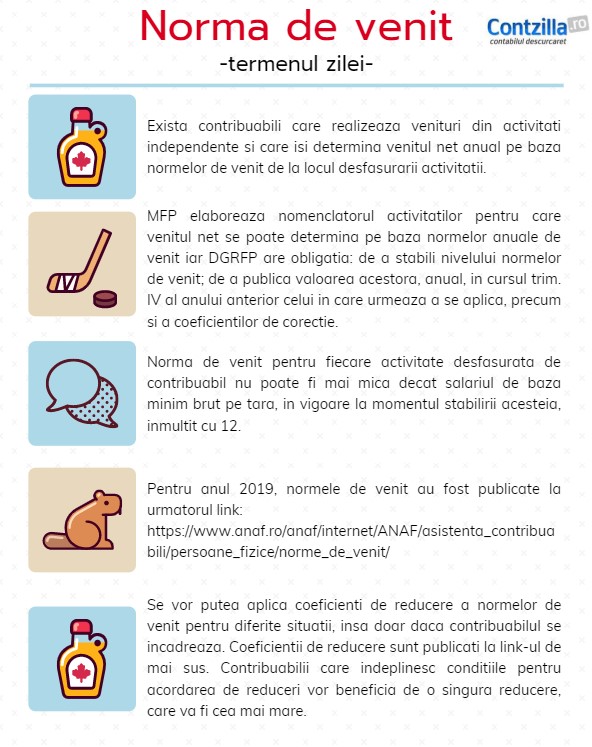 Norma de venit
-termenul zilei-

Contzilla.ro
contabilul descurcaret

Exista contribuabili care realizeaza venituri din activitati independente si care isi determina venitul net anual pe baza normelor de venit de la locul desfasurarii activitatii.

MFP elaboreaza nomenclatorul activitatilor pentru care venitul net se poate determina pe baza normelor anuale de venit iar DGRFP are obligatia: de a stabili nivelului normelor de venit; de a publica valoarea acestora, anual, in cursul trim. IV al anului anterior celui in care urmeaza a se aplica, precum si a coeficientilor de corectie.

Norma de venit pentru fiecare activitate desfasurata de contribuabil nu poate fi mai mica decat salariul de baza minim brut pe tara, in vigoare la momentul stabilirii acesteia, inmultit cu 12.

Pentru anul 2019, normele de venit au fost publicate la urmatorul link:
https://www.anaf.ro/anaf/internet/ANAF/asistenta_contribuabili/persoane_fizice/norme_de_venit/

Se vor putea aplica coeficienti de reducere a normelor de venit pentru diferite situatii, insa doar daca contribuabilul se incadreaza. Coeficientii de reducere sunt publicati la link-ul de mai sus. Contribuabilii care indeplinesc conditiile pentru acordarea de reduceri vor beneficia de o singura reducere, care va fi cea mai mare.